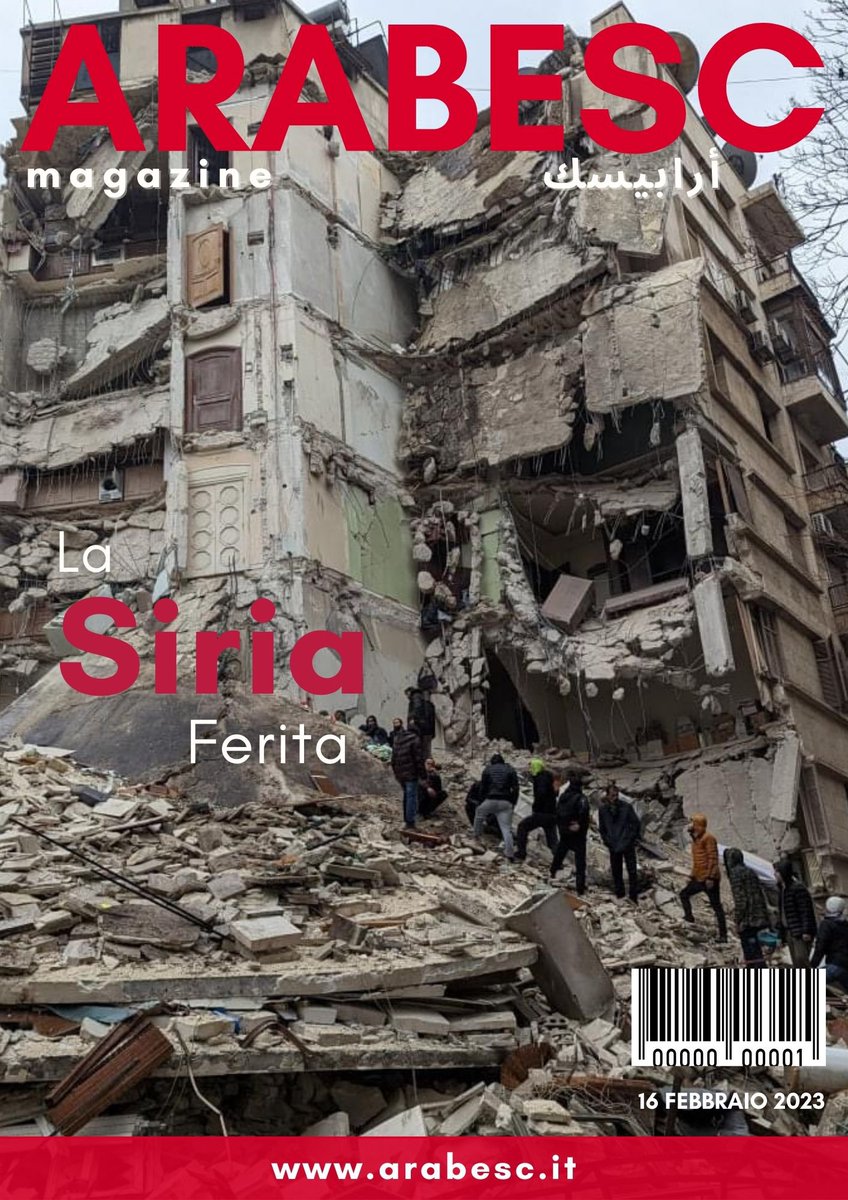 ARABESC
magazine
أرابيسك

La
Siria
Ferita

00000 00001

16 FEBBRAIO 2023

www.arabesc.it